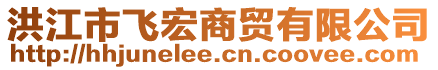 洪江市飞宏商贸有限公司
http://hhjunelee.cn.coovee.com